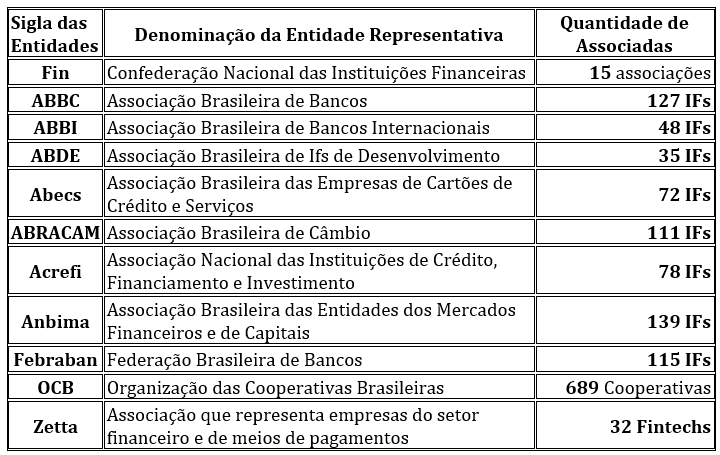 | Sigla das Entidades | Denominação da Entidade Representativa | Quantidade de Associadas |
|---|---|---|
| Fin | Confederação Nacional das Instituições Financeiras | 15 associações |
| ABBC | Associação Brasileira de Bancos | 127 IFs |
| ABBI | Associação Brasileira de Bancos Internacionais | 48 IFs |
| ABDE | Associação Brasileira de Ifs de Desenvolvimento | 35 IFs |
| Abecs | Associação Brasileira das Empresas de Cartões de Crédito e Serviços | 72 IFs |
| ABRACAM | Associação Brasileira de Câmbio | 111 IFs |
| Acrefi | Associação Nacional das Instituições de Crédito, Financiamento e Investimento | 78 IFs |
| Anbima | Associação Brasileira das Entidades dos Mercados Financeiros e de Capitais | 139 IFs |
| Febraban | Federação Brasileira de Bancos | 115 IFs |
| OCB | Organização das Cooperativas Brasileiras | 689 Cooperativas |
| Zetta | Associação que representa empresas do setor financeiro e de meios de pagamentos | 32 Fintechs |